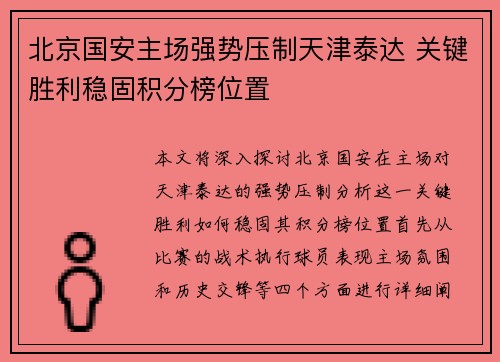 北京国安主场强势压制天津泰达 关键胜利稳固积分榜位置

本文将深入探讨北京国安在主场对天津泰达的强势压制分析这一关键胜利如何稳固其积分榜位置首先从比赛的战术执行球员表现主场氛围和历史交锋等四个方面进行详细阐